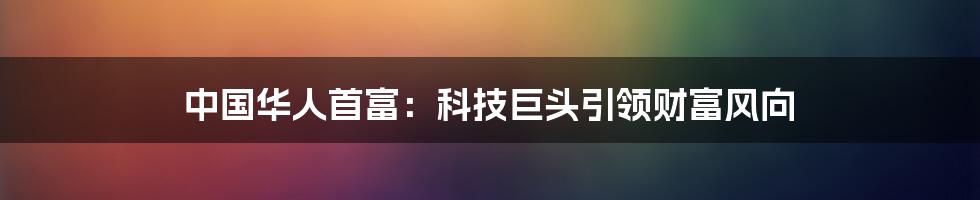 中国华人首富：科技巨头引领财富风向